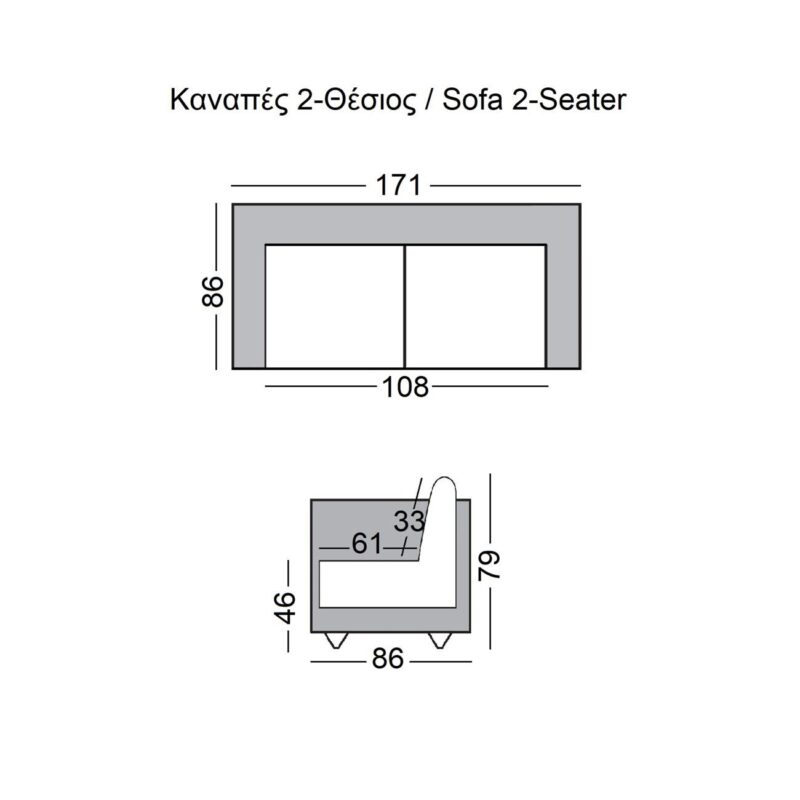 Καναπές 2-Θέσιος / Sofa 2-Seater

171

86

108

33

61

79

46

86